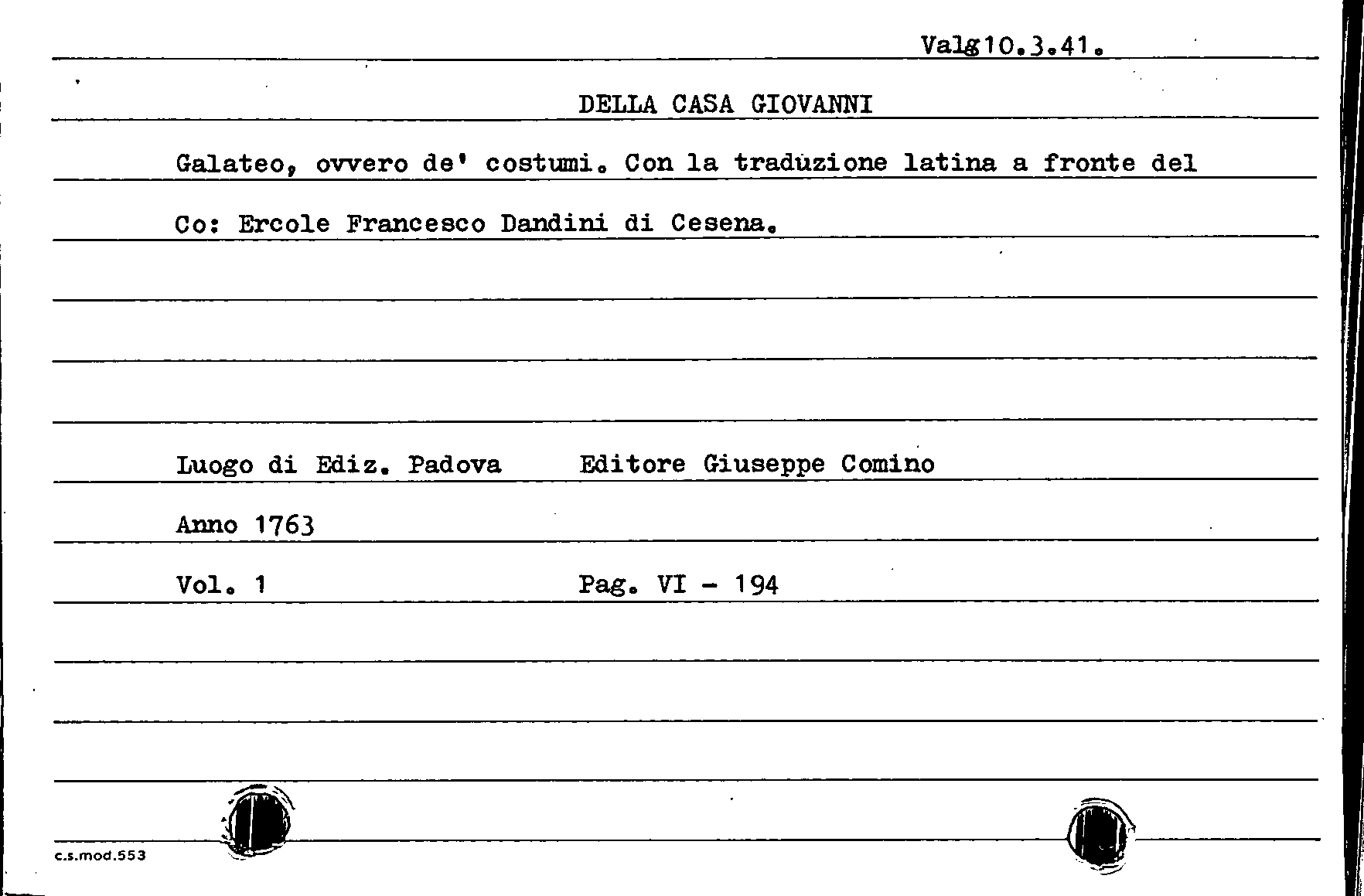 Valg10.3.41.

DELLA CASA GIOVANNI

Galateo, ovvero de' costumi. Con la traduzione latina a fronte del Co: Ercole Francesco Dandini di Cesena.

Luogo di Ediz. Padova Editore Giuseppe Comino

Anno 1763

Vol. 1 Pag. VI - 194

c.s.mod.553